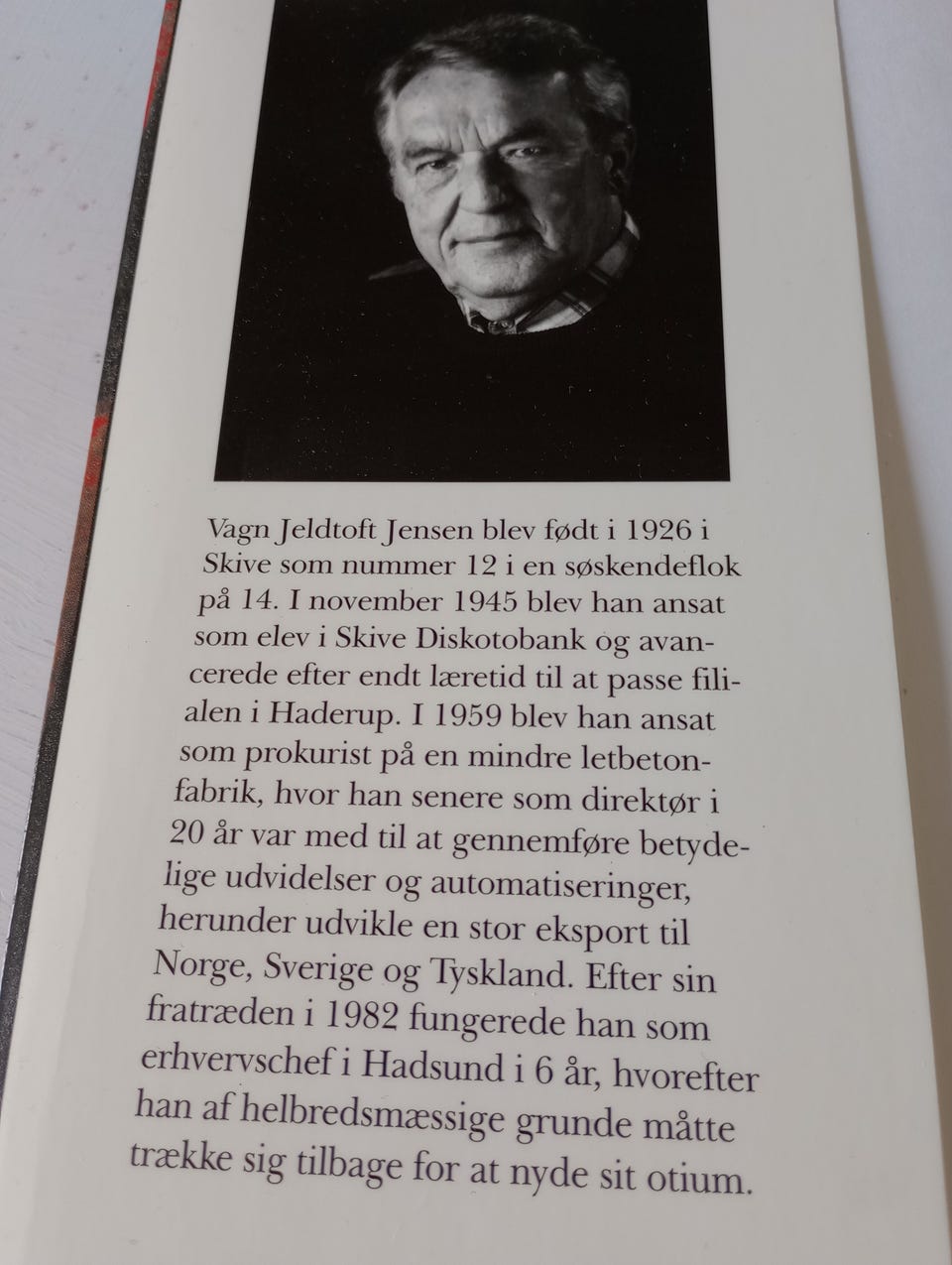 Vagn Jeldtoft Jensen blev født i 1926 i Skive som nummer 12 i en søskendeflok på 14. I november 1945 blev han ansat som elev i Skive Diskotobank og avancerede efter endt læretid til at passe filialen i Haderup. I 1959 blev han ansat som prokurist på en mindre letbetonfabrik, hvor han senere som direktør i 20 år var med til at gennemføre betydelige udvidelser og automatiseringer, herunder udvikle en stor eksport til Norge, Sverige og Tyskland. Efter sin fratræden i 1982 fungerede han som erhvervschef i Hadsund i 6 år, hvorefter han af helbredsmæssige grunde måtte trække sig tilbage for at nyde sit otium.